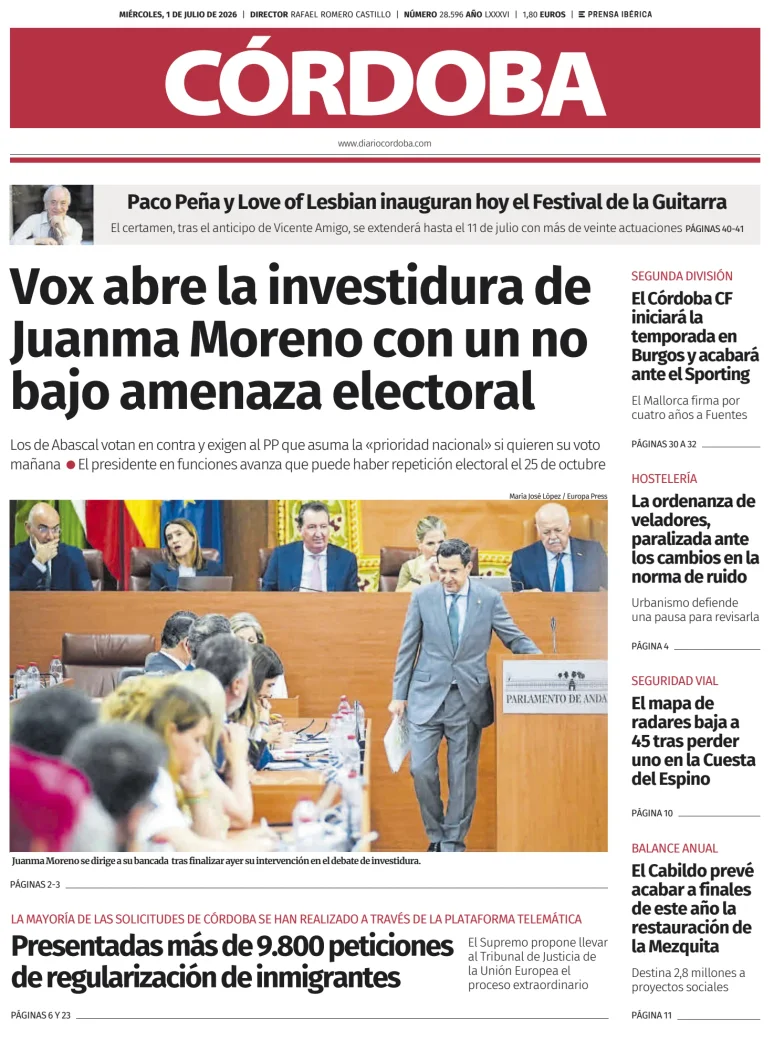 MIÉRCOLES, 1 DE JULIO DE 2026 | DIRECTOR RAFAEL ROMERO CASTILLO | NÚMERO 28.596 AÑO LXXXVI | 1,80 EUROS | PRENSA IBÉRICA

CÓRDOBA

www.diariocordoba.com

Paco Peña y Love of Lesbian inauguran hoy el Festival de la Guitarra

El certamen, tras el anticipo de Vicente Amigo, se extenderá hasta el 11 de julio con más de veinte actuaciones PÁGINAS 40-41

Vox abre la investidura de Juanma Moreno con un no bajo amenaza electoral

Los de Abascal votan en contra y exigen al PP que asuma la «prioridad nacional» si quieren su voto mañana • El presidente en funciones avanza que puede haber repetición electoral el 25 de octubre

María José López / Europa Press

PARLAMENTO DE ANDA

Juanma Moreno se dirige a su bancada tras finalizar ayer su intervención en el debate de investidura.

PÁGINAS 2-3

LA MAYORÍA DE LAS SOLICITUDES DE CÓRDOBA SE HAN REALIZADO A TRAVÉS DE LA PLATAFORMA TELEMÁTICA

Presentadas más de 9.800 peticiones de regularización de inmigrantes

El Supremo propone llevar al Tribunal de Justicia de la Unión Europea el proceso extraordinario

PÁGINAS 6 Y 23

SEGUNDA DIVISIÓN

El Córdoba CF iniciará la temporada en Burgos y acabará ante el Sporting

El Mallorca firma por cuatro años a Fuentes

PÁGINAS 30 A 32

HOSTELERÍA

La ordenanza de veladores, paralizada ante los cambios en la norma de ruido

Urbanismo defiende una pausa para revisarla

PÁGINA 4

SEGURIDAD VIAL

El mapa de radares baja a 45 tras perder uno en la Cuesta del Espino

PÁGINA 10

BALANCE ANUAL

El Cabildo prevé acabar a finales de este año la restauración de la Mezquita

Destina 2,8 millones a proyectos sociales

PÁGINA 11